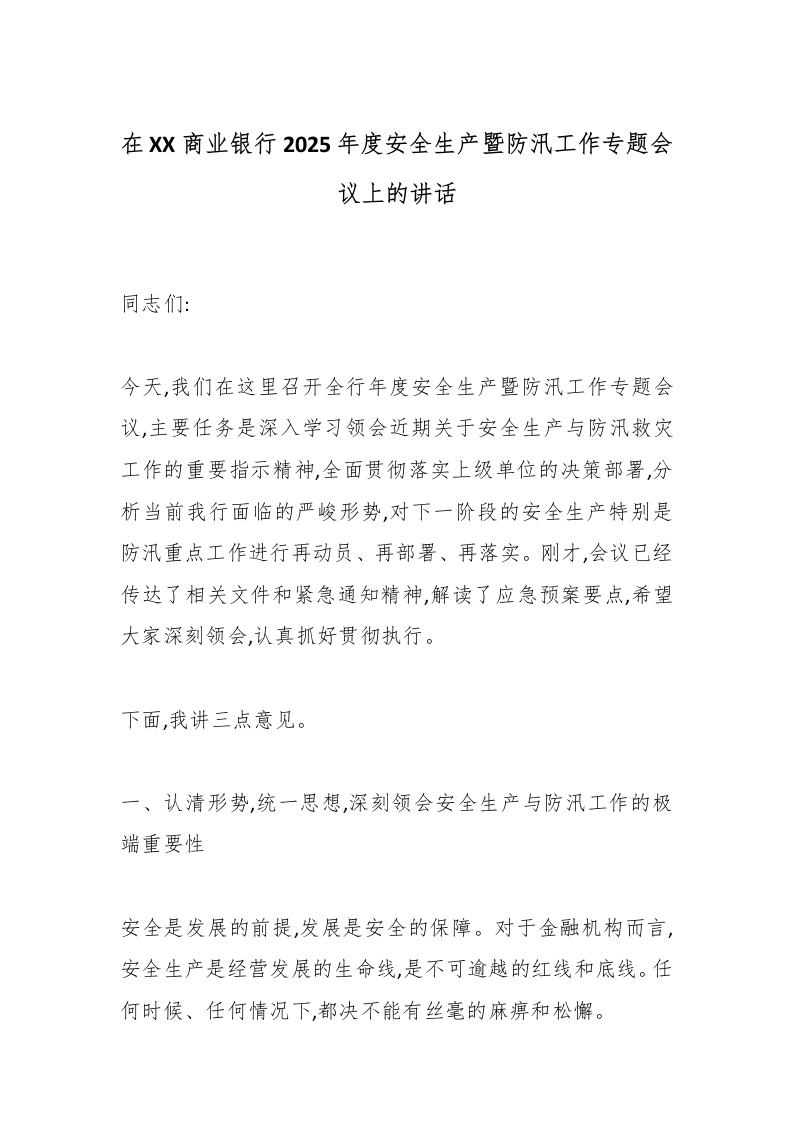 在XX商业银行2025年度安全生产暨防汛工作专题会议上的讲话

同志们:

今天,我们在这里召开全行年度安全生产暨防汛工作专题会议,主要任务是深入学习领会近期关于安全生产与防汛救灾工作的重要指示精神,全面贯彻落实上级单位的决策部署,分析当前我行面临的严峻形势,对下一阶段的安全生产特别是防汛重点工作进行再动员、再部署、再落实。刚才,会议已经传达了相关文件和紧急通知精神,解读了应急预案要点,希望大家深刻领会,认真抓好贯彻执行。

下面,我讲三点意见。

一、认清形势,统一思想,深刻领会安全生产与防汛工作的极端重要性

安全是发展的前提,发展是安全的保障。对于金融机构而言,安全生产是经营发展的生命线,是不可逾越的红线和底线。任何时候、任何情况下,都决不能有丝毫的麻痹和松懈。